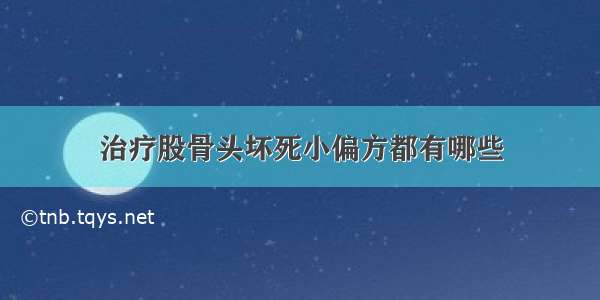 治疗股骨头坏死小偏方都有哪些

©tnb.tqys.net